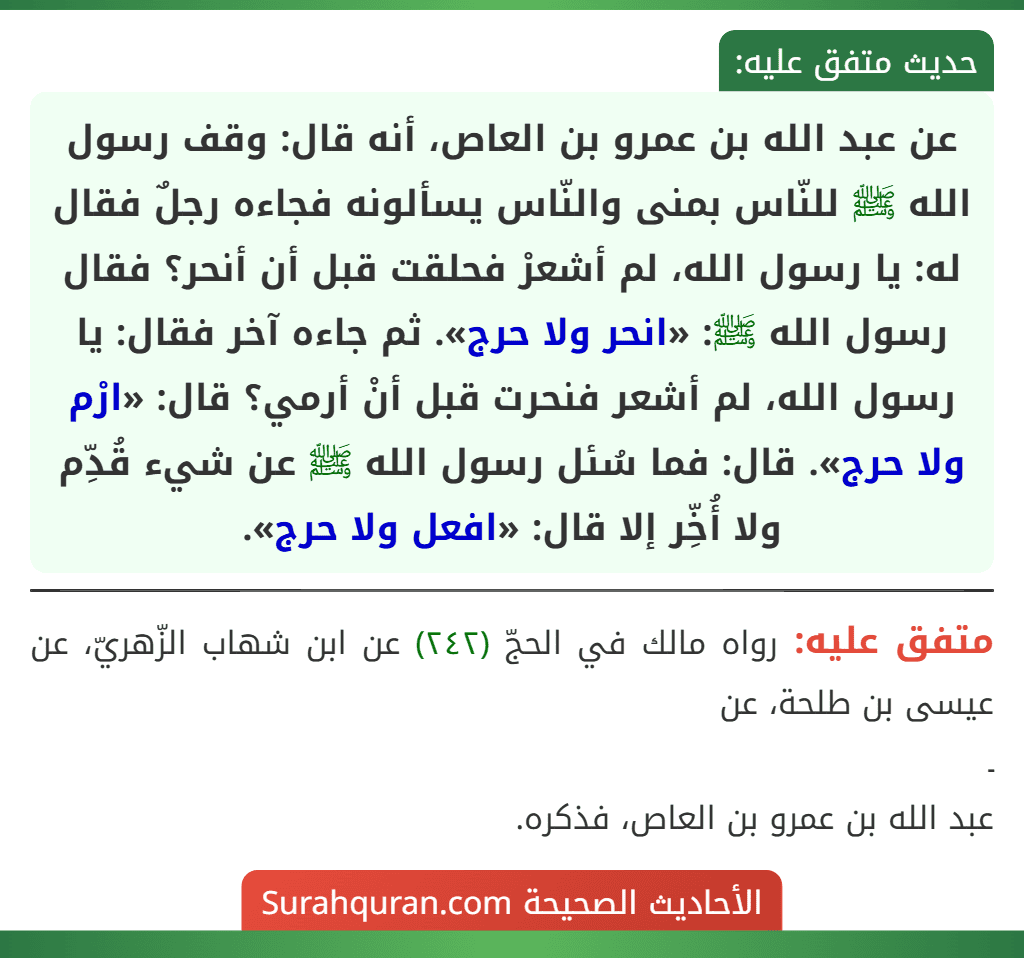 حديث متفق عليه:

عن عبد الله بن عمرو بن العاص، أنه قال: وقف رسول الله ﷺ للنّاس بمنى والنّاس يسألونه فجاءه رجلٌ فقال له: يا رسول الله، لم أشعرْ فحلقت قبل أن أنحر؟ فقال رسول الله ﷺ: «انحر ولا حرج». ثم جاءه آخر فقال: يا رسول الله، لم أشعر فنحرت قبل أنْ أرمي؟ قال: «ارْم ولا حرج». قال: فما سُئل رسول الله ﷺ عن شيء قُدِّم ولا أُخِّر إلا قال: «افعل ولا حرج».

متفق عليه: رواه مالك في الحجّ (٢٤٢) عن ابن شهاب الزّهريّ، عن عيسى بن طلحة، عن

-

عبد الله بن عمرو بن العاص، فذكره.

الأحاديث الصحيحة Surahquran.com